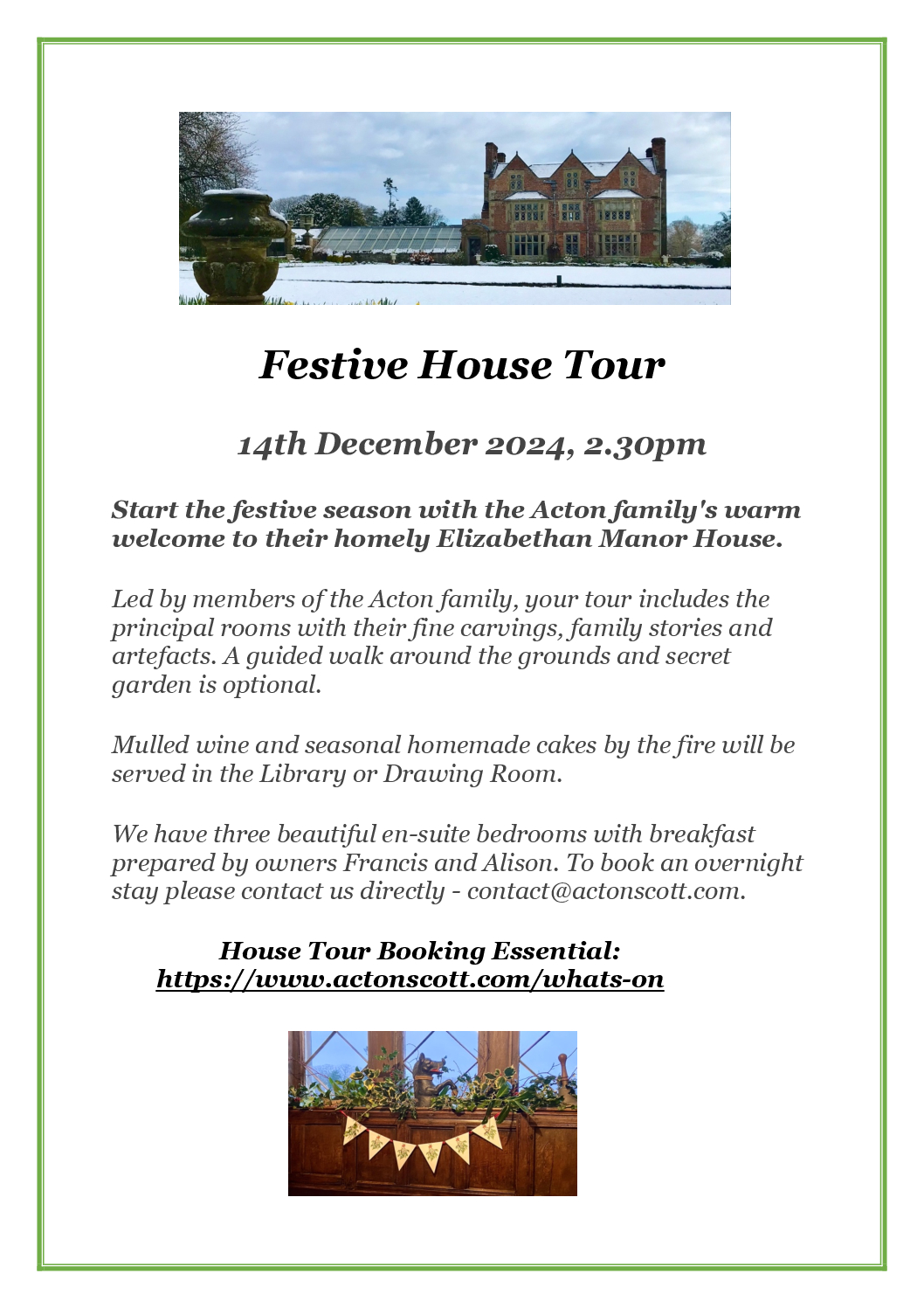 Festive House Tour

14th December 2024, 2.30pm

Start the festive season with the Acton family's warm welcome to their homely Elizabethan Manor House.

Led by members of the Acton family, your tour includes the principal rooms with their fine carvings, family stories and artefacts. A guided walk around the grounds and secret garden is optional.

Mulled wine and seasonal homemade cakes by the fire will be served in the Library or Drawing Room.

We have three beautiful en-suite bedrooms with breakfast prepared by owners Francis and Alison. To book an overnight stay please contact us directly - contact@actonscott.com.

House Tour Booking Essential:
https://www.actonscott.com/whats-on